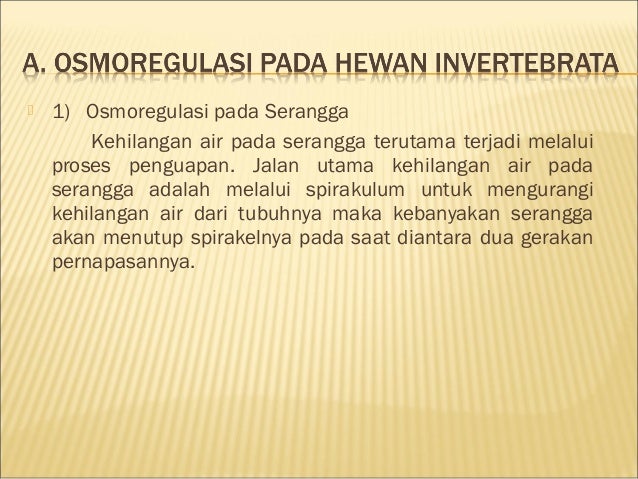 A. OSMOREGULASI PADA HEWAN INVERTEBRATA

1) Osmoregulasi pada Serangga

Kehilangan air pada serangga terutama terjadi melalui proses penguapan. Jalan utama kehilangan air pada serangga adalah melalui spirakulum untuk mengurangi kehilangan air dari tubuhnya maka kebanyakan serangga akan menutup spirakelnya pada saat diantara dua gerakan pernapasannya.